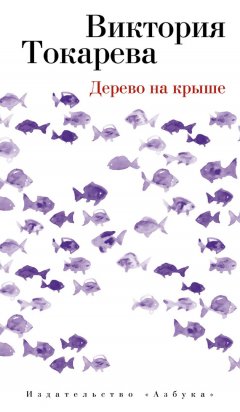 Виктория
Токарева

Дерево на крыше

Издательство «Азбука»